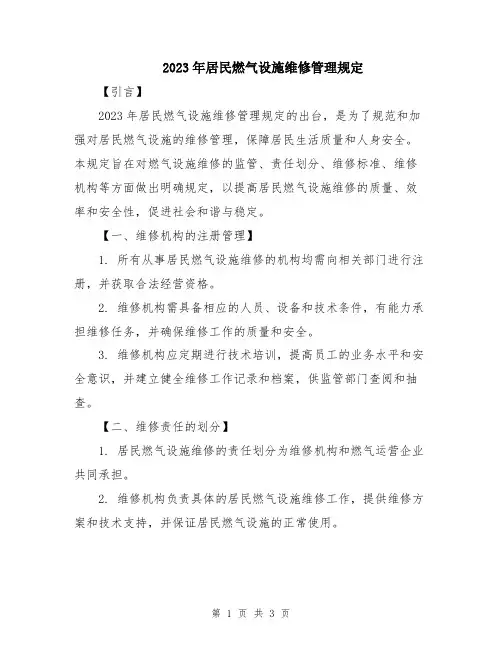 2023年居民燃气设施维修管理规定

【引言】

2023年居民燃气设施维修管理规定的出台，是为了规范和加强对居民燃气设施的维修管理，保障居民生活质量和人身安全。本规定旨在对燃气设施维修的监管、责任划分、维修标准、维修机构等方面做出明确规定，以提高居民燃气设施维修的质量、效率和安全性，促进社会和谐与稳定。

【一、维修机构的注册管理】

1. 所有从事居民燃气设施维修的机构均需向相关部门进行注册，并获取合法经营资格。

2. 维修机构需具备相应的人员、设备和技术条件，有能力承担维修任务，并确保维修工作的质量和安全。

3. 维修机构应定期进行技术培训，提高员工的业务水平和安全意识，并建立健全维修工作记录和档案，供监管部门查阅和抽查。

【二、维修责任的划分】

1. 居民燃气设施维修的责任划分为维修机构和燃气运营企业共同承担。

2. 维修机构负责具体的居民燃气设施维修工作，提供维修方案和技术支持，并保证居民燃气设施的正常使用。

第 1 页 共 3 页